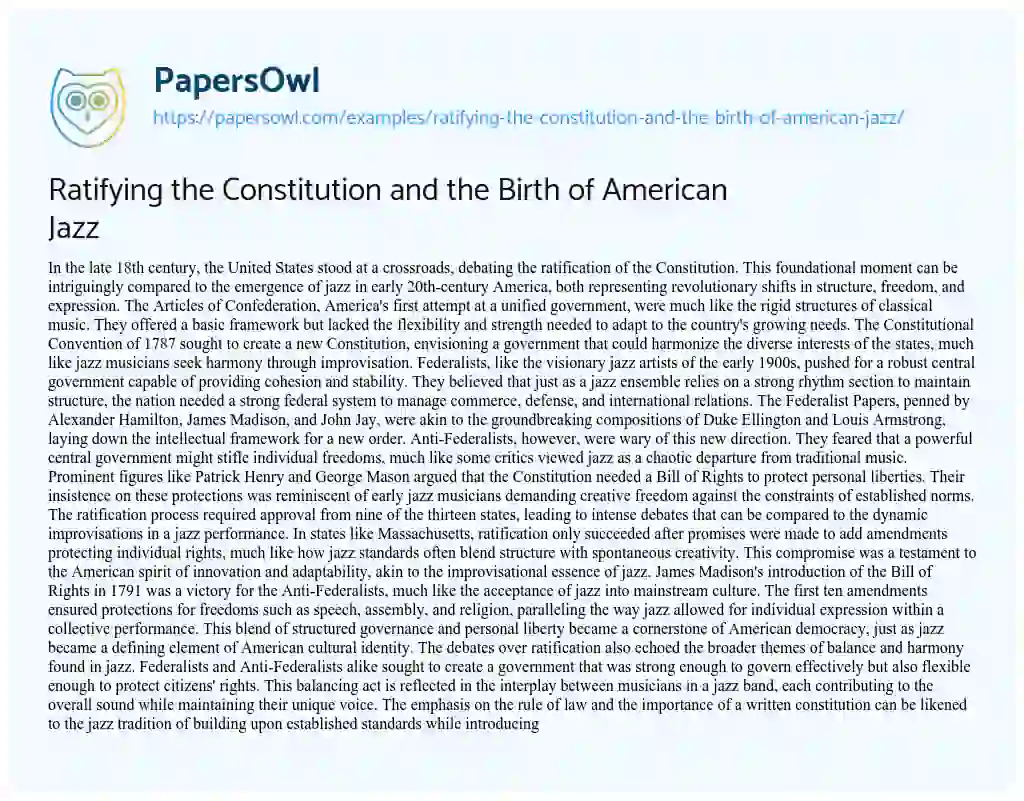 PapersOwl

https://papersowl.com/examples/ratifying-the-constitution-and-the-birth-of-american-jazz/

Ratifying the Constitution and the Birth of American Jazz

In the late 18th century, the United States stood at a crossroads, debating the ratification of the Constitution. This foundational moment can be intriguingly compared to the emergence of jazz in early 20th-century America, both representing revolutionary shifts in structure, freedom, and expression. The Articles of Confederation, America's first attempt at a unified government, were much like the rigid structures of classical music. They offered a basic framework but lacked the flexibility and strength needed to adapt to the country's growing needs. The Constitutional Convention of 1787 sought to create a new Constitution, envisioning a government that could harmonize the diverse interests of the states, much like jazz musicians seek harmony through improvisation. Federalists, like the visionary jazz artists of the early 1900s, pushed for a robust central government capable of providing cohesion and stability. They believed that just as a jazz ensemble relies on a strong rhythm section to maintain structure, the nation needed a strong federal system to manage commerce, defense, and international relations. The Federalist Papers, penned by Alexander Hamilton, James Madison, and John Jay, were akin to the groundbreaking compositions of Duke Ellington and Louis Armstrong, laying down the intellectual framework for a new order. Anti-Federalists, however, were wary of this new direction. They feared that a powerful central government might stifle individual freedoms, much like some critics viewed jazz as a chaotic departure from traditional music. Prominent figures like Patrick Henry and George Mason argued that the Constitution needed a Bill of Rights to protect personal liberties. Their insistence on these protections was reminiscent of early jazz musicians demanding creative freedom against the constraints of established norms. The ratification process required approval from nine of the thirteen states, leading to intense debates that can be compared to the dynamic improvisations in a jazz performance. In states like Massachusetts, ratification only succeeded after promises were made to add amendments protecting individual rights, much like how jazz standards often blend structure with spontaneous creativity. This compromise was a testament to the American spirit of innovation and adaptability, akin to the improvisational essence of jazz. James Madison's introduction of the Bill of Rights in 1791 was a victory for the Anti-Federalists, much like the acceptance of jazz into mainstream culture. The first ten amendments ensured protections for freedoms such as speech, assembly, and religion, paralleling the way jazz allowed for individual expression within a collective performance. This blend of structured governance and personal liberty became a cornerstone of American democracy, just as jazz became a defining element of American cultural identity. The debates over ratification also echoed the broader themes of balance and harmony found in jazz. Federalists and Anti-Federalists alike sought to create a government that was strong enough to govern effectively but also flexible enough to protect citizens' rights. This balancing act is reflected in the interplay between musicians in a jazz band, each contributing to the overall sound while maintaining their unique voice. The emphasis on the rule of law and the importance of a written constitution can be likened to the jazz tradition of building upon established standards while introducing